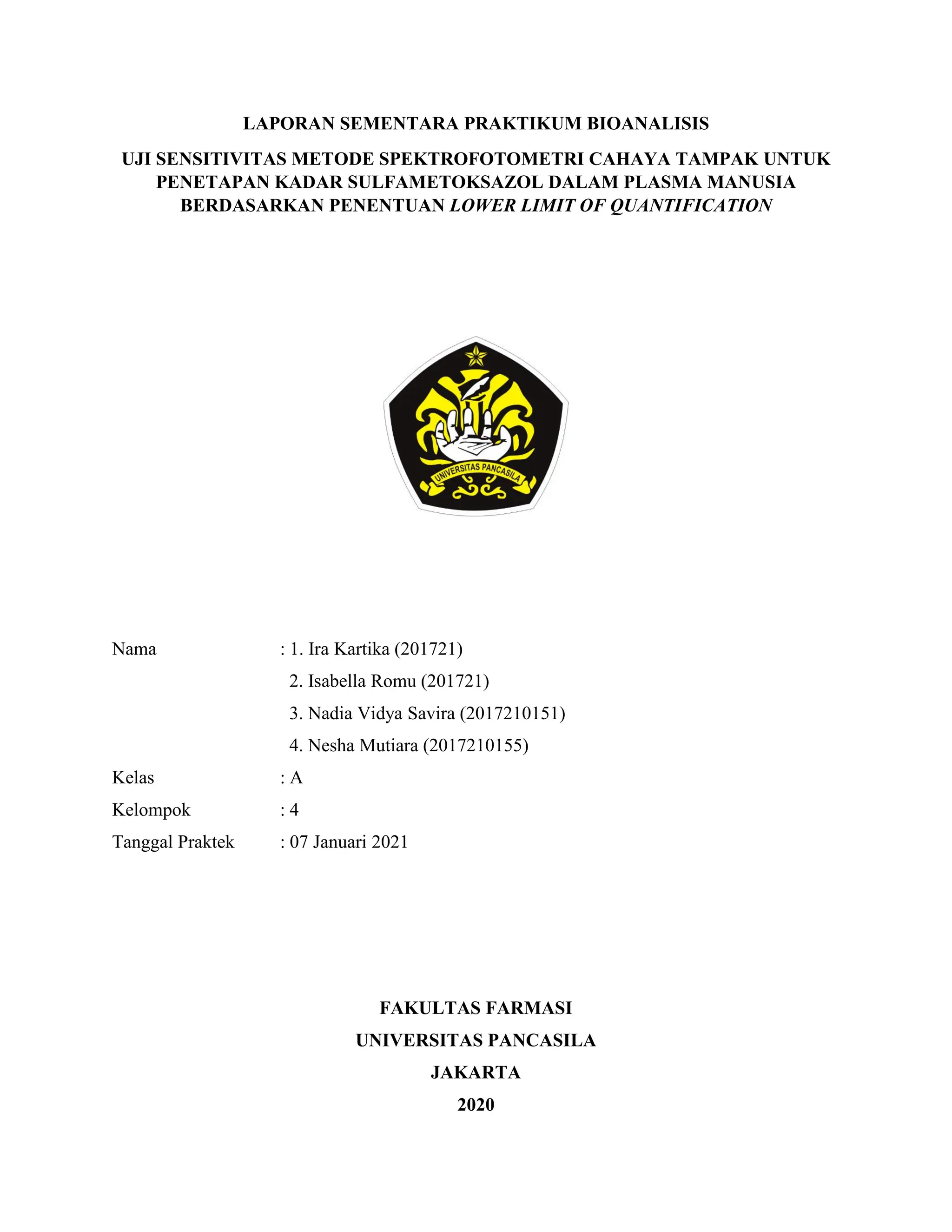 LAPORAN SEMENTARA PRAKTIKUM BIOANALISIS

UJI SENSITIVITAS METODE SPEKTROFOTOMETRI CAHAYA TAMPAK UNTUK PENETAPAN KADAR SULFAMETOKSAZOL DALAM PLASMA MANUSIA BERDASARKAN PENENTUAN LOWER LIMIT OF QUANTIFICATION

UNIVERSITAS PANCASILA

Nama : 1. Ira Kartika (201721)
2. Isabella Romu (201721)
3. Nadia Vidya Savira (2017210151)
4. Nesha Mutiara (2017210155)
Kelas : A
Kelompok : 4
Tanggal Praktek : 07 Januari 2021

FAKULTAS FARMASI
UNIVERSITAS PANCASILA
JAKARTA
2020